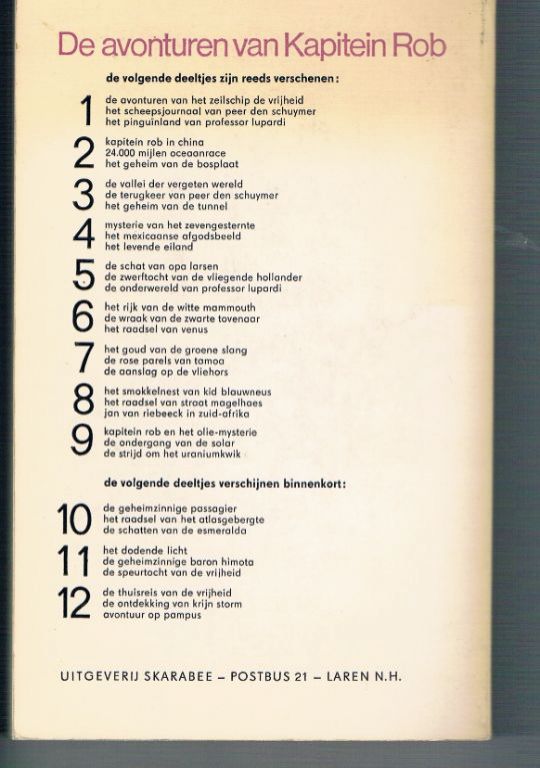 De avonturen van Kapitein Rob

de volgende deeltjes zijn reeds verschenen:

1 de avonturen van het zeilschip de vrijheid
het scheepsjournaal van peer den schuymer
het pinguinland van professor lupardi

2 kapitein rob in china
24.000 mijlen oceaanrace
het geheim van de bosplaat

3 de vallei der vergeten wereld
de terugkeer van peer den schuymer
het geheim van de tunnel

4 mysterie van het zevengesternte
het mexicaanse afgodsbeeld
het levende eiland

5 de schat van opa larsen
de zwerftocht van de vliegende hollander
de onderwereld van professor lupardi

6 het rijk van de witte mammouth
de wraak van de zwarte tovenaar
het raadsel van venus

7 het goud van de groene slang
de rose parels van tamoa
de aanslag op de vliehors

8 het smokkelnest van kid blauwneus
het raadsel van straat magelhaes
jan van riebeeck in zuid-afrika

9 kapitein rob en het olie-mysterie
de ondergang van de solar
de strijd om het uraniumkwik

de volgende deeltjes verschijnen binnenkort:

10 de geheimzinnige passagier
het raadsel van het atlasgebergte
de schatten van de esmeralda

11 het dodende licht
de geheimzinnige baron himota
de speurtocht van de vrijheid

12 de thuisreis van de vrijheid
de ontdekking van krijn storm
avontuur op pampus

UITGEVERIJ SKARABEE – POSTBUS 21 – LAREN N.H.